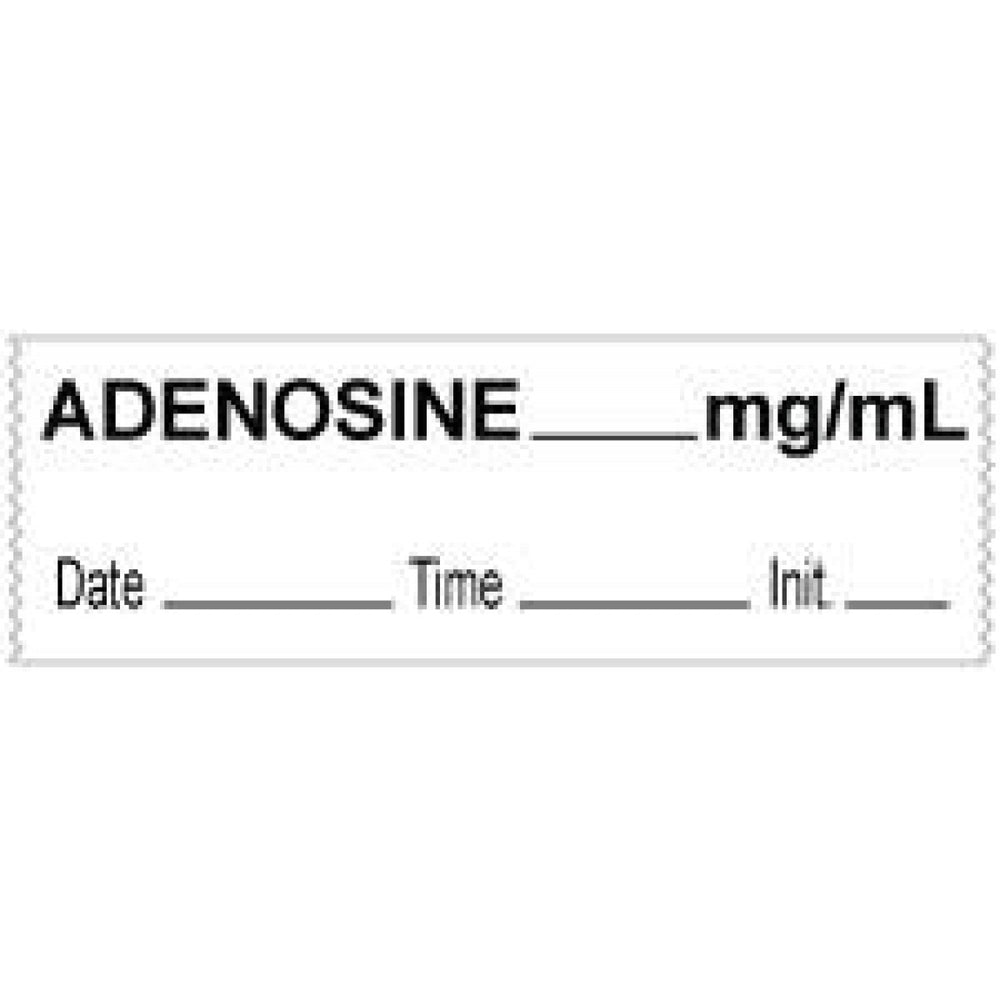 ADENOSINE ____ mg/mL

Date ________ Time ________ Init. ____